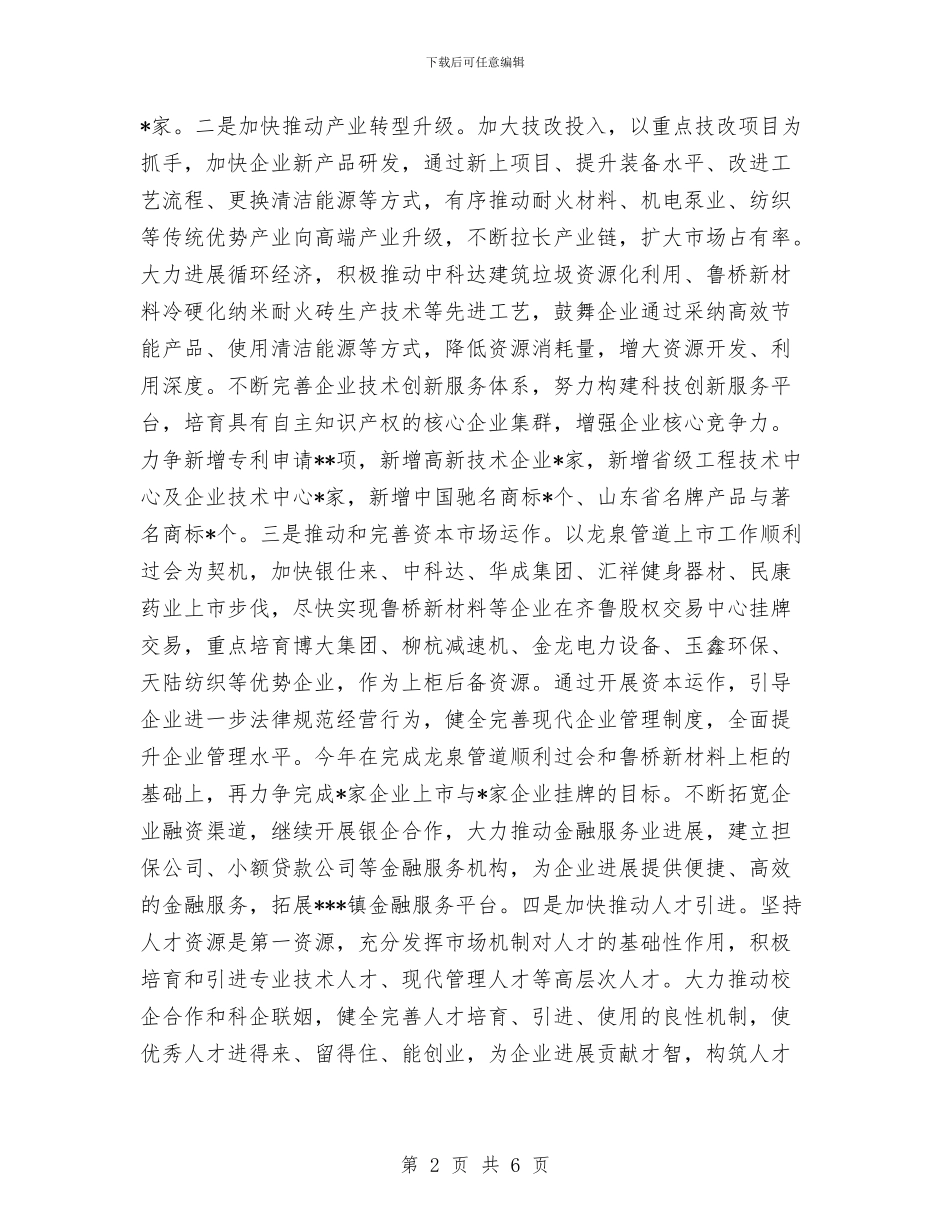 下载后可任意编辑

*家。二是加快推动产业转型升级。加大技改投入，以重点技改项目为抓手，加快企业新产品研发，通过新上项目、提升装备水平、改进工艺流程、更换清洁能源等方式，有序推动耐火材料、机电泵业、纺织等传统优势产业向高端产业升级，不断拉长产业链，扩大市场占有率。大力进展循环经济，积极推动中科达建筑垃圾资源化利用、鲁桥新材料冷硬化纳米耐火砖生产技术等先进工艺，鼓舞企业通过采纳高效节能产品、使用清洁能源等方式，降低资源消耗量，增大资源开发、利用深度。不断完善企业技术创新服务体系，努力构建科技创新服务平台，培育具有自主知识产权的核心企业集群，增强企业核心竞争力。力争新增专利申请**项，新增高新技术企业*家，新增省级工程技术中心及企业技术中心*家，新增中国驰名商标*个、山东省名牌产品与著名商标*个。三是推动和完善资本市场运作。以龙泉管道上市工作顺利过会为契机，加快银仕来、中科达、华成集团、汇祥健身器材、民康药业上市步伐，尽快实现鲁桥新材料等企业在齐鲁股权交易中心挂牌交易，重点培育博大集团、柳杭减速机、金龙电力设备、玉鑫环保、天陆纺织等优势企业，作为上柜后备资源。通过开展资本运作，引导企业进一步法律规范经营行为，健全完善现代企业管理制度，全面提升企业管理水平。今年在完成龙泉管道顺利过会和鲁桥新材料上柜的基础上，再力争完成*家企业上市与*家企业挂牌的目标。不断拓宽企业融资渠道，继续开展银企合作，大力推动金融服务业进展，建立担保公司、小额贷款公司等金融服务机构，为企业进展提供便捷、高效的金融服务，拓展***镇金融服务平台。四是加快推动人才引进。坚持人才资源是第一资源，充分发挥市场机制对人才的基础性作用，积极培育和引进专业技术人才、现代管理人才等高层次人才。大力推动校企合作和科企联姻，健全完善人才培育、引进、使用的良性机制，使优秀人才进得来、留得住、能创业，为企业进展贡献才智，构筑人才

第 2 页 共 6 页